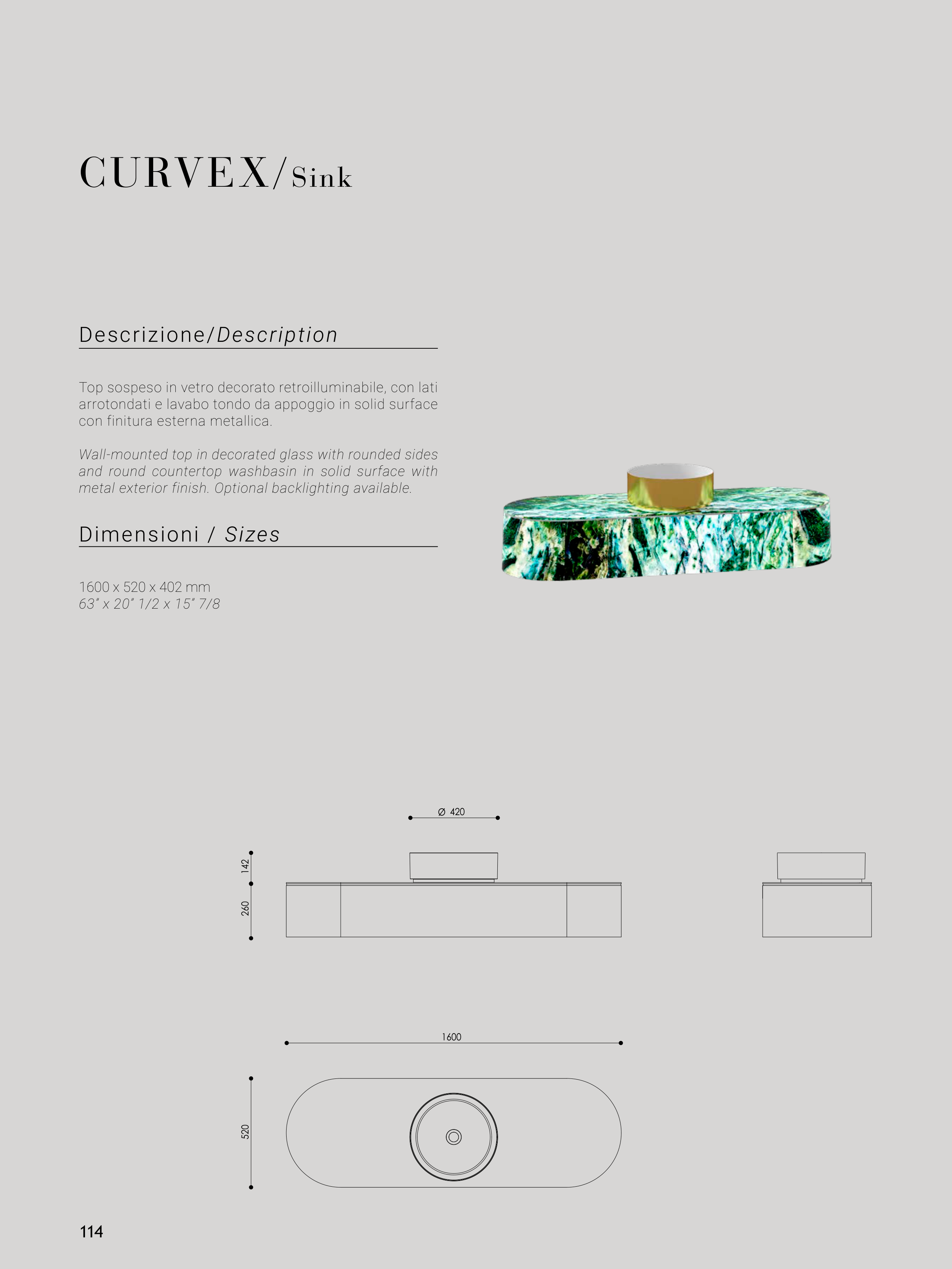 CURVEX/Sink

Descrizione/Description

Top sospeso in vetro decorato retroilluminabile, con lati arrotondati e lavabo tondo da appoggio in solid surface con finitura esterna metallica.

Wall-mounted top in decorated glass with rounded sides and round countertop washbasin in solid surface with metal exterior finish. Optional backlighting available.

Dimensioni / Sizes

1600 x 520 x 402 mm
63" x 20" 1/2 x 15" 7/8

Ø 420

142

260

1600

520

114